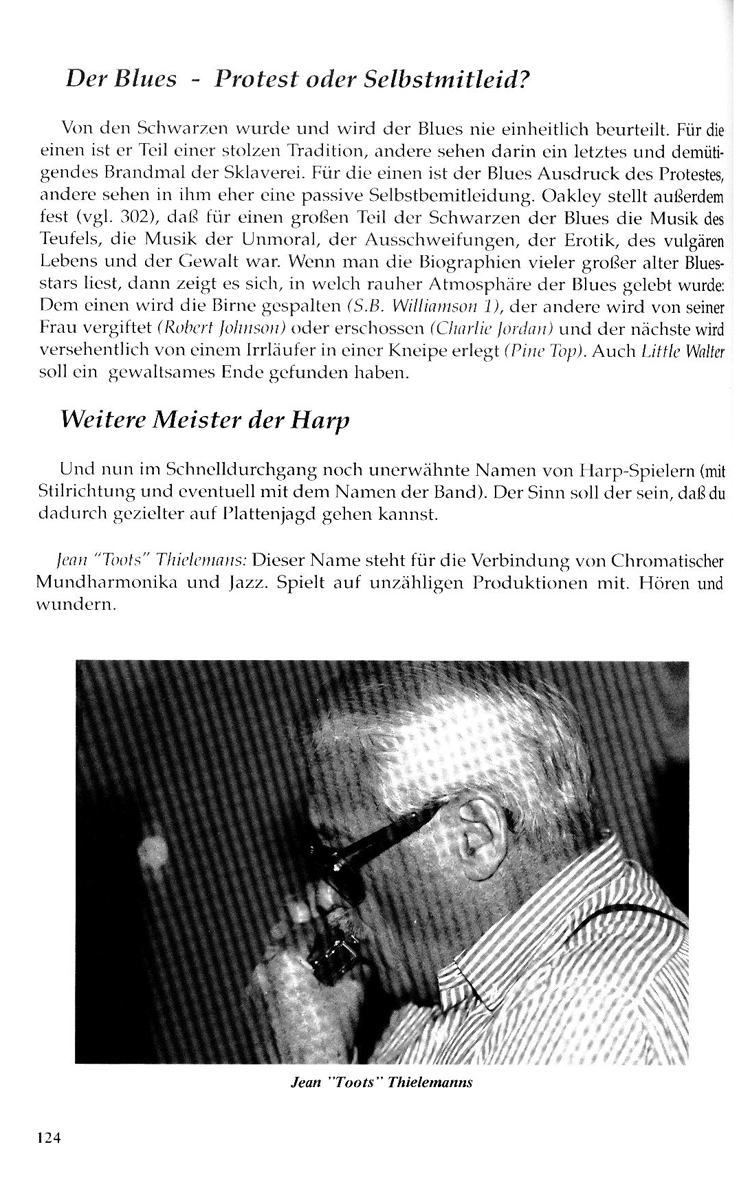 Der Blues - Protest oder Selbstmitleid?

Von den Schwarzen wurde und wird der Blues nie einheitlich beurteilt. Für die einen ist er Teil einer stolzen Tradition, andere sehen darin ein letztes und demütigendes Brandmal der Sklaverei. Für die einen ist der Blues Ausdruck des Protestes, andere sehen in ihm eher eine passive Selbstbemitleidung. Oakley stellt außerdem fest (vgl. 302), daß für einen großen Teil der Schwarzen der Blues die Musik des Teufels, die Musik der Unmoral, der Ausschweifungen, der Erotik, des vulgären Lebens und der Gewalt war. Wenn man die Biographien vieler großer alter Bluesstars liest, dann zeigt es sich, in welch rauher Atmosphäre der Blues gelebt wurde: Dem einen wird die Birne gespalten (S.B. Williamson 1), der andere wird von seiner Frau vergiftet (Robert Johnson) oder erschossen (Charlie Jordan) und der nächste wird versehentlich von einem Irrläufer in einer Kneipe erlegt (Pine Top). Auch Little Walter soll ein gewaltsames Ende gefunden haben.

Weitere Meister der Harp

Und nun im Schnelldurchgang noch unerwähnte Namen von Harp-Spielern (mit Stilrichtung und eventuell mit dem Namen der Band). Der Sinn soll der sein, daß du dadurch gezielter auf Plattenjagd gehen kannst.

Jean "Toots" Thielemans: Dieser Name steht für die Verbindung von Chromatischer Mundharmonika und Jazz. Spielt auf unzähligen Produktionen mit. Hören und wundern.

Jean "Toots" Thielemanns

124